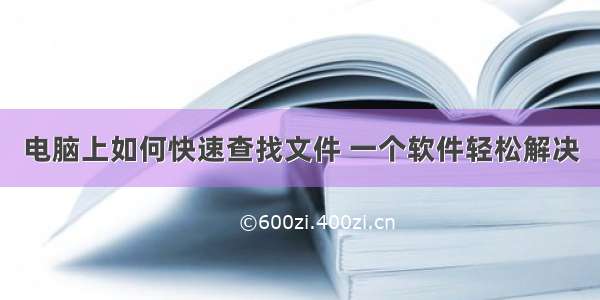 电脑上如何快速查找文件 一个软件轻松解决

©600zi.400zi.cn